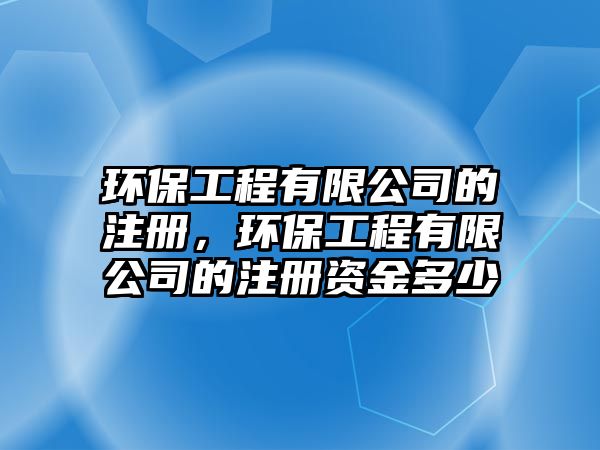 环保工程有限公司的注册，环保工程有限公司的注册资金多少